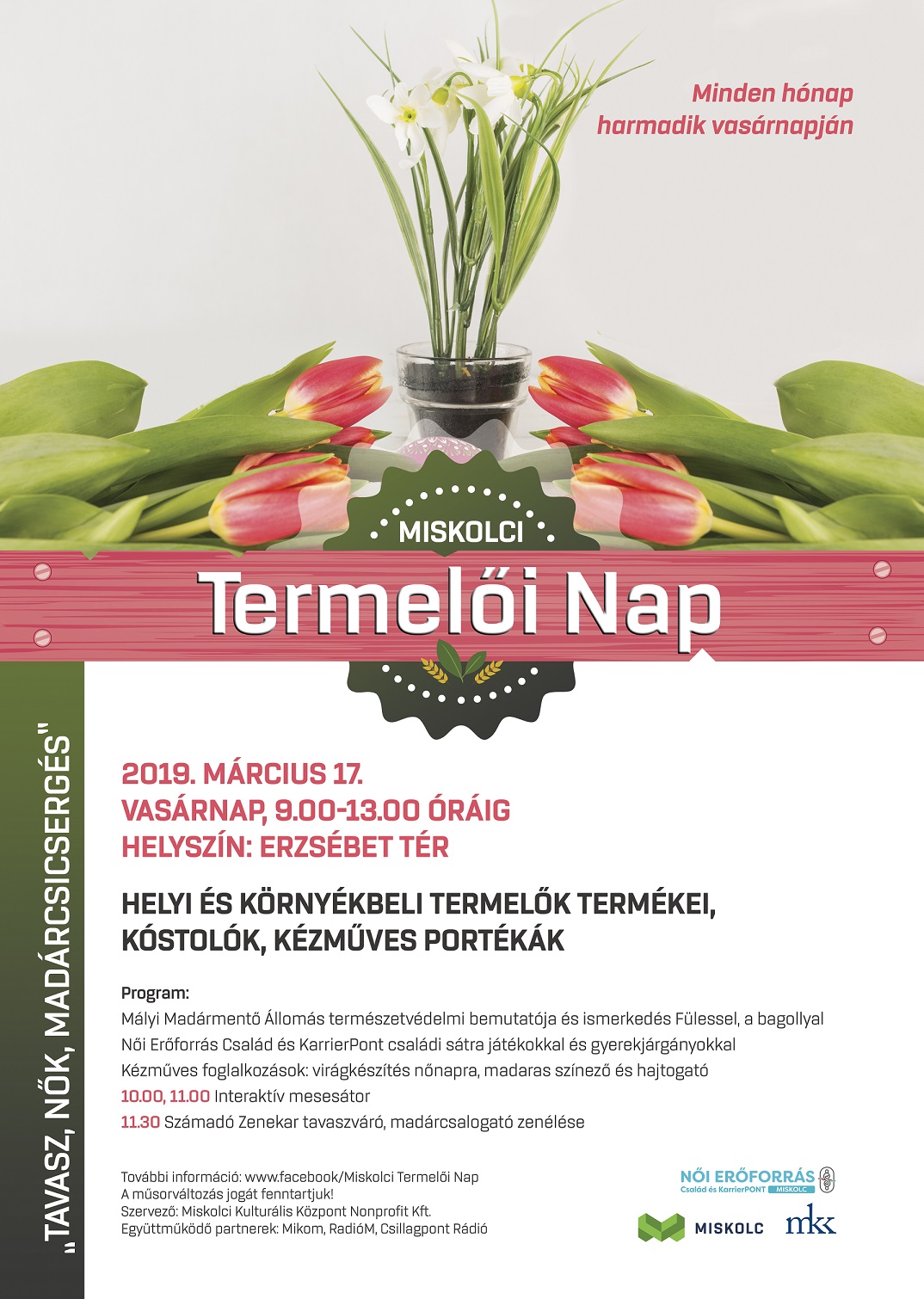 Minden hónap harmadik vasárnapján

MISKOLCI

Termelői Nap

„TAVASZ, NŐK, MADÁRCSICSERGÉS"

2019. MÁRCIUS 17.
VASÁRNAP, 9.00-13.00 ÓRÁIG
HELYSZÍN: ERZSÉBET TÉR

HELYI ÉS KÖRNYÉKBELI TERMELŐK TERMÉKEI, KÓSTOLÓK, KÉZMŰVES PORTÉKÁK

Program:
Mályi Madármentő Állomás természetvédelmi bemutatója és ismerkedés Fülessel, a bagollyal
Női Erőforrás Család és KarrierPont családi sátra játékokkal és gyerekjárgányokkal
Kézműves foglalkozások: virágkészítés nőnapra, madaras színező és hajtogató
10.00, 11.00 Interaktív mesesátor
11.30 Számadó Zenekar tavaszváró, madárcsalogató zenélése

További információ: www.facebook/Miskolci Termelői Nap
A műsorváltozás jogát fenntartjuk!
Szervező: Miskolci Kulturális Központ Nonprofit Kft.
Együttműködő partnerek: Mikom, RadióM, Csillagpont Rádió

NŐI ERŐFORRÁS
Család és KarrierPONT MISKOLC

MISKOLC

mkk